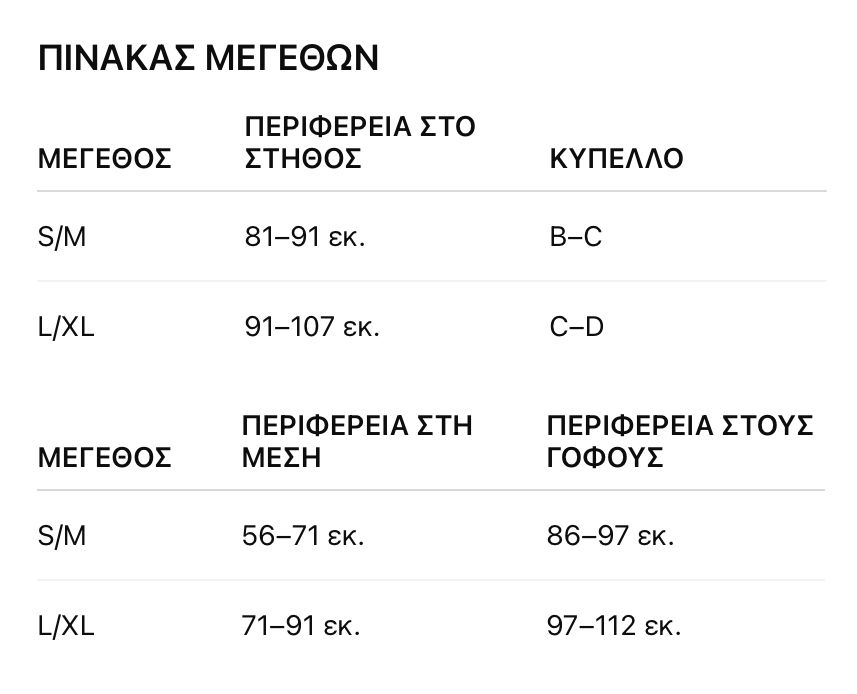 ΠΙΝΑΚΑΣ ΜΕΓΕΘΩΝ

| ΜΕΓΕΘΟΣ | ΠΕΡΙΦΕΡΕΙΑ ΣΤΟ ΣΤΗΘΟΣ | ΚΥΠΕΛΛΟ |
|---|---|---|
| S/M | 81–91 εκ. | B–C |
| L/XL | 91–107 εκ. | C–D |

| ΜΕΓΕΘΟΣ | ΠΕΡΙΦΕΡΕΙΑ ΣΤΗ ΜΕΣΗ | ΠΕΡΙΦΕΡΕΙΑ ΣΤΟΥΣ ΓΟΦΟΥΣ |
|---|---|---|
| S/M | 56–71 εκ. | 86–97 εκ. |
| L/XL | 71–91 εκ. | 97–112 εκ. |